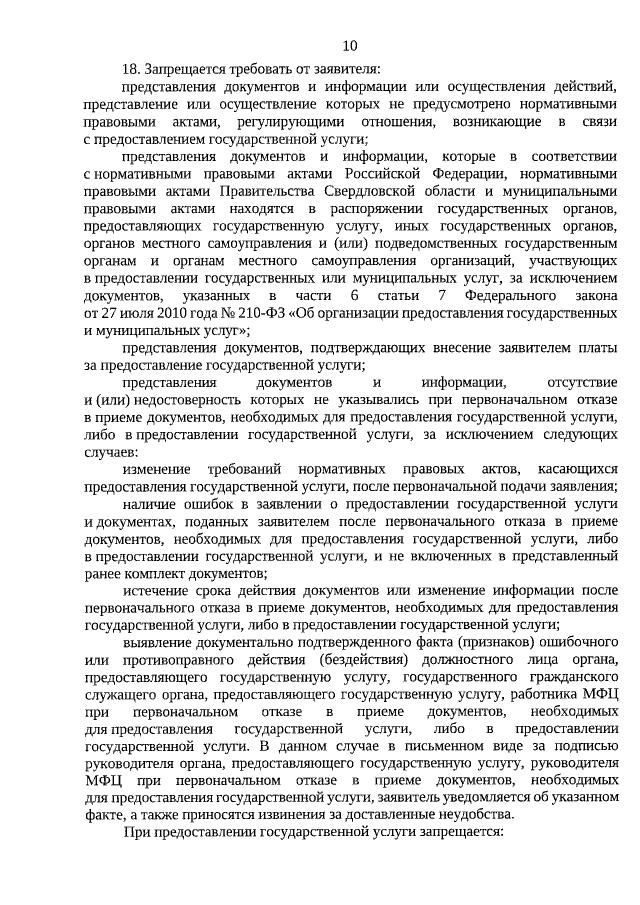 10

18. Запрещается требовать от заявителя:

представления документов и информации или осуществления действий, представление или осуществление которых не предусмотрено нормативными правовыми актами, регулирующими отношения, возникающие в связи с предоставлением государственной услуги;

представления документов и информации, которые в соответствии с нормативными правовыми актами Российской Федерации, нормативными правовыми актами Правительства Свердловской области и муниципальными правовыми актами находятся в распоряжении государственных органов, предоставляющих государственную услугу, иных государственных органов, органов местного самоуправления и (или) подведомственных государственным органам и органам местного самоуправления организаций, участвующих в предоставлении государственных или муниципальных услуг, за исключением документов, указанных в части 6 статьи 7 Федерального закона от 27 июля 2010 года № 210-ФЗ «Об организации предоставления государственных и муниципальных услуг»;

представления документов, подтверждающих внесение заявителем платы за предоставление государственной услуги;

представления документов и информации, отсутствие и (или) недостоверность которых не указывались при первоначальном отказе в приеме документов, необходимых для предоставления государственной услуги, либо в предоставлении государственной услуги, за исключением следующих случаев:

изменение требований нормативных правовых актов, касающихся предоставления государственной услуги, после первоначальной подачи заявления;

наличие ошибок в заявлении о предоставлении государственной услуги и документах, поданных заявителем после первоначального отказа в приеме документов, необходимых для предоставления государственной услуги, либо в предоставлении государственной услуги, и не включенных в представленный ранее комплект документов;

истечение срока действия документов или изменение информации после первоначального отказа в приеме документов, необходимых для предоставления государственной услуги, либо в предоставлении государственной услуги;

выявление документально подтвержденного факта (признаков) ошибочного или противоправного действия (бездействия) должностного лица органа, предоставляющего государственную услугу, государственного гражданского служащего органа, предоставляющего государственную услугу, работника МФЦ при первоначальном отказе в приеме документов, необходимых для предоставления государственной услуги, либо в предоставлении государственной услуги. В данном случае в письменном виде за подписью руководителя органа, предоставляющего государственную услугу, руководителя МФЦ при первоначальном отказе в приеме документов, необходимых для предоставления государственной услуги, заявитель уведомляется об указанном факте, а также приносятся извинения за доставленные неудобства.

При предоставлении государственной услуги запрещается: